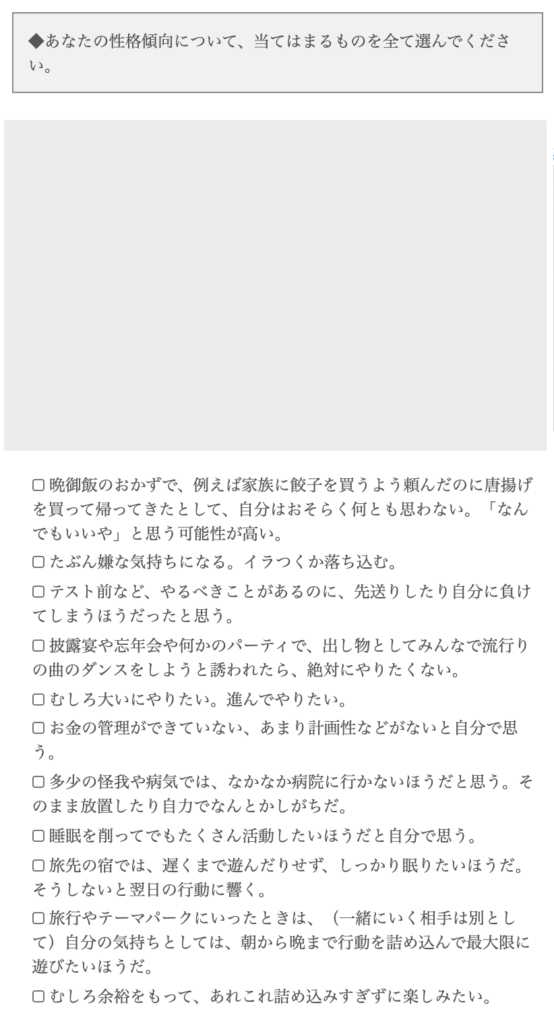 ◆あなたの性格傾向について、当てはまるものを全て選んでください。

☐ 晩御飯のおかずで、例えば家族に餃子を買うよう頼んだのに唐揚げを買って帰ってきたとして、自分はおそらく何とも思わない。「なんでもいいや」と思う可能性が高い。

☐ たぶん嫌な気持ちになる。イラつくか落ち込む。

☐ テスト前など、やるべきことがあるのに、先送りしたり自分に負けてしまうほうだったと思う。

☐ 披露宴や忘年会や何かのパーティで、出し物としてみんなで流行りの曲のダンスをしようと誘われたら、絶対にやりたくない。

☐ むしろ大いにやりたい。進んでやりたい。

☐ お金の管理ができていない、あまり計画性などがないと自分で思う。

☐ 多少の怪我や病気では、なかなか病院に行かないほうだと思う。そのまま放置したり自力でなんとかしがちだ。

☐ 睡眠を削ってでもたくさん活動したいほうだと自分で思う。

☐ 旅先の宿では、遅くまで遊んだりせず、しっかり眠りたいほうだ。そうしないと翌日の行動に響く。

☐ 旅行やテーマパークにいったときは、（一緒にいく相手は別として）自分の気持ちとしては、朝から晩まで行動を詰め込んで最大限に遊びたいほうだ。

☐ むしろ余裕をもって、あれこれ詰め込みすぎずに楽しみたい。